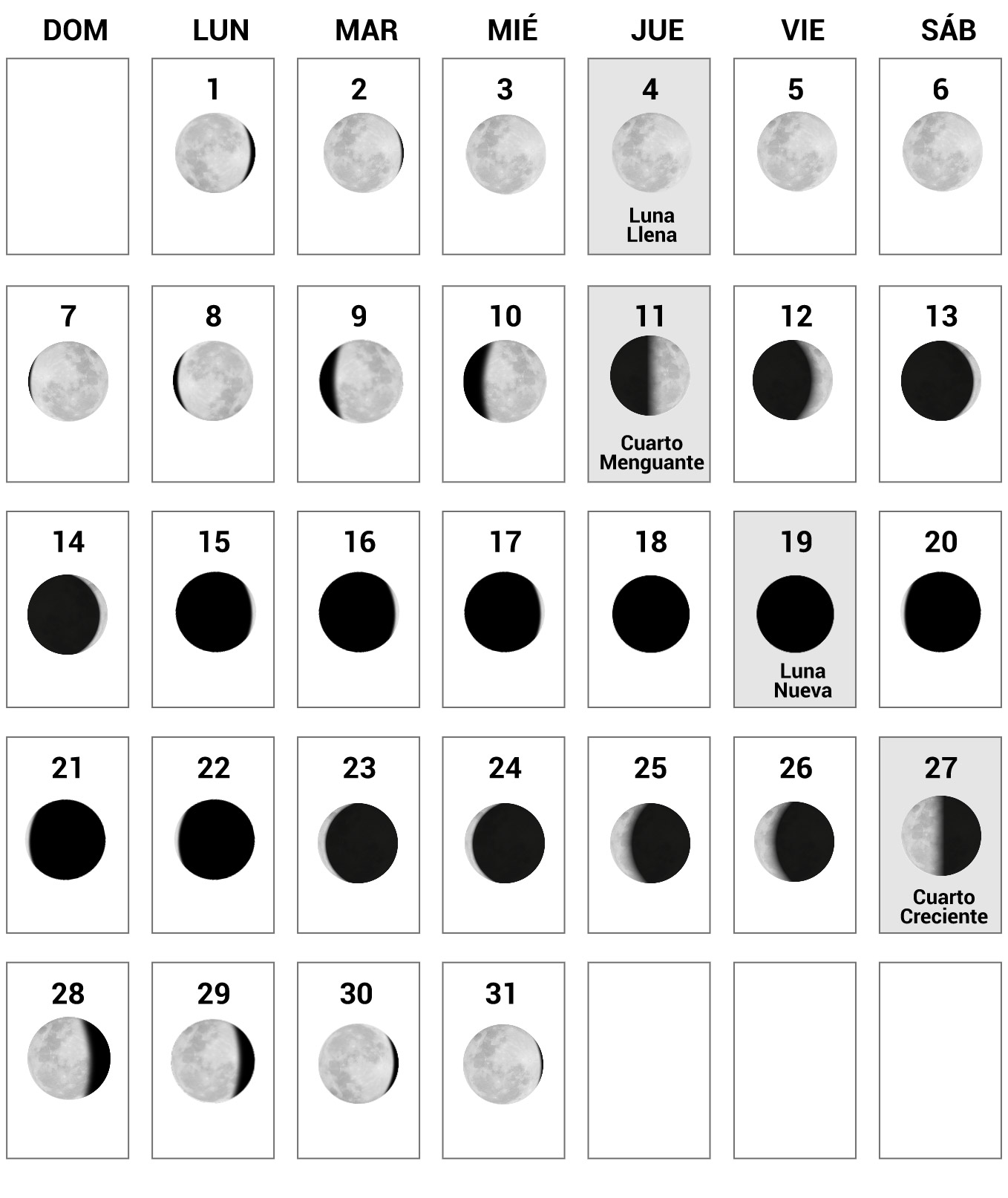 | DOM | LUN | MAR | MIÉ | JUE | VIE | SÁB |
|---|---|---|---|---|---|---|
| | 1 | 2 | 3 | 4 Luna Llena | 5 | 6 |
| 7 | 8 | 9 | 10 | 11 Cuarto Menguante | 12 | 13 |
| 14 | 15 | 16 | 17 | 18 | 19 Luna Nueva | 20 |
| 21 | 22 | 23 | 24 | 25 | 26 | 27 Cuarto Creciente |
| 28 | 29 | 30 | 31 | | | |